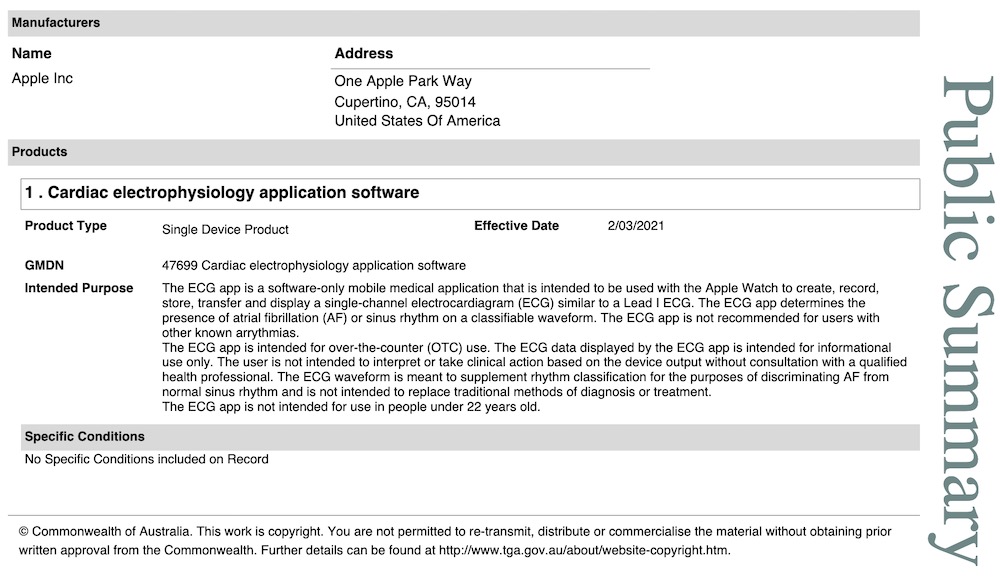 Manufacturers

| Name | Address |
|---|---|
| Apple Inc | One Apple Park Way Cupertino, CA, 95014 United States Of America |

Products

1 . Cardiac electrophysiology application software

Product Type Single Device Product Effective Date 2/03/2021

GMDN 47699 Cardiac electrophysiology application software

Intended Purpose The ECG app is a software-only mobile medical application that is intended to be used with the Apple Watch to create, record, store, transfer and display a single-channel electrocardiagram (ECG) similar to a Lead I ECG. The ECG app determines the presence of atrial fibrillation (AF) or sinus rhythm on a classifiable waveform. The ECG app is not recommended for users with other known arrythmias.
The ECG app is intended for over-the-counter (OTC) use. The ECG data displayed by the ECG app is intended for informational use only. The user is not intended to interpret or take clinical action based on the device output without consultation with a qualified health professional. The ECG waveform is meant to supplement rhythm classification for the purposes of discriminating AF from normal sinus rhythm and is not intended to replace traditional methods of diagnosis or treatment.
The ECG app is not intended for use in people under 22 years old.

Specific Conditions

No Specific Conditions included on Record

© Commonwealth of Australia. This work is copyright. You are not permitted to re-transmit, distribute or commercialise the material without obtaining prior written approval from the Commonwealth. Further details can be found at http://www.tga.gov.au/about/website-copyright.htm.

Public Summary